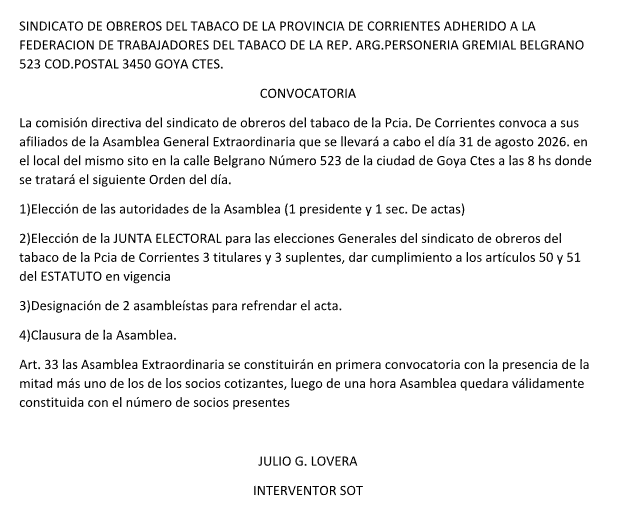 SINDICATO DE OBREROS DEL TABACO DE LA PROVINCIA DE CORRIENTES ADHERIDO A LA FEDERACION DE TRABAJADORES DEL TABACO DE LA REP. ARG.PERSONERIA GREMIAL BELGRANO 523 COD.POSTAL 3450 GOYA CTES.

CONVOCATORIA

La comisión directiva del sindicato de obreros del tabaco de la Pcia. De Corrientes convoca a sus afiliados de la Asamblea General Extraordinaria que se llevará a cabo el día 31 de agosto 2026. en el local del mismo sito en la calle Belgrano Número 523 de la ciudad de Goya Ctes a las 8 hs donde se tratará el siguiente Orden del día.

1)Elección de las autoridades de la Asamblea (1 presidente y 1 sec. De actas)

2)Elección de la JUNTA ELECTORAL para las elecciones Generales del sindicato de obreros del tabaco de la Pcia de Corrientes 3 titulares y 3 suplentes, dar cumplimiento a los artículos 50 y 51 del ESTATUTO en vigencia

3)Designación de 2 asambleístas para refrendar el acta.

4)Clausura de la Asamblea.

Art. 33 las Asamblea Extraordinaria se constituirán en primera convocatoria con la presencia de la mitad más uno de los de los socios cotizantes, luego de una hora Asamblea quedara válidamente constituida con el número de socios presentes

JULIO G. LOVERA

INTERVENTOR SOT